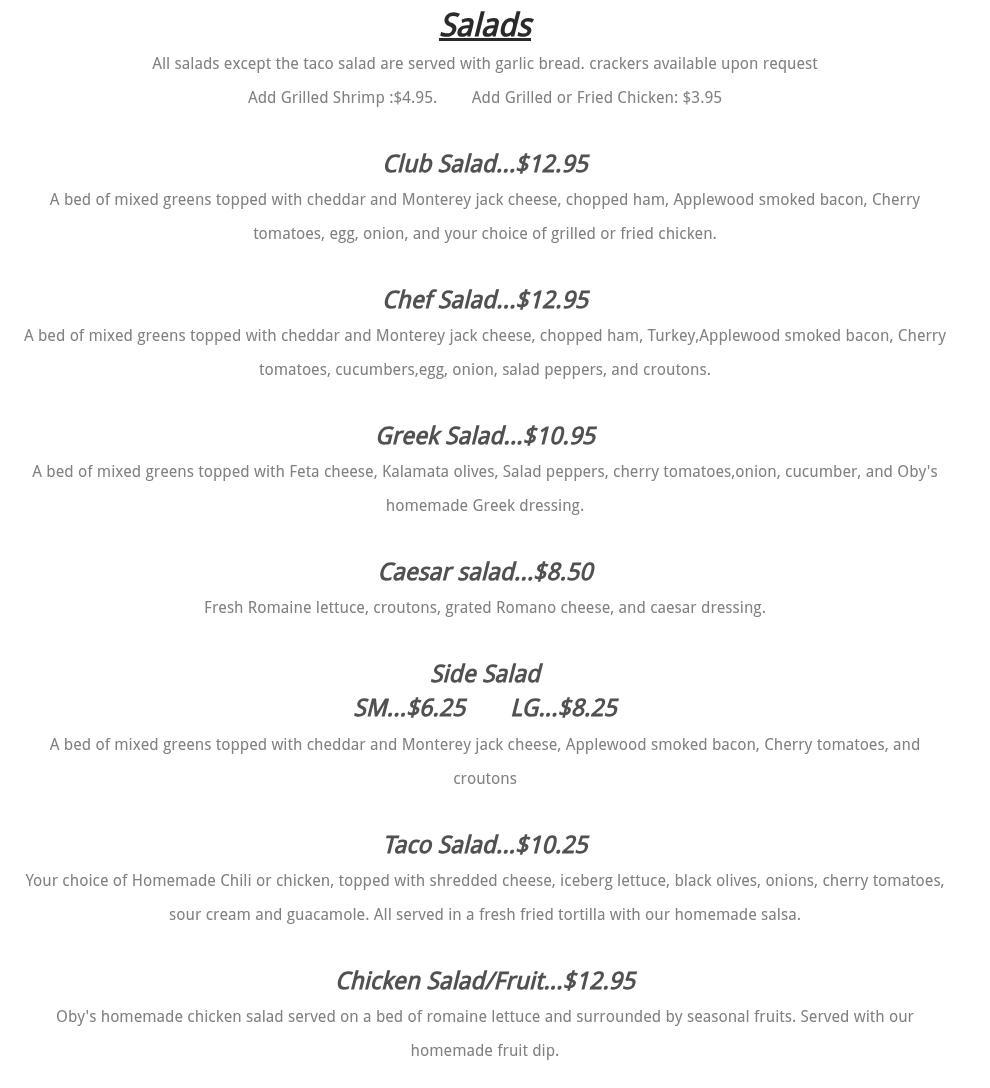 Salads

All salads except the taco salad are served with garlic bread. crackers available upon request

Add Grilled Shrimp :$4.95. Add Grilled or Fried Chicken: $3.95

Club Salad...$12.95

A bed of mixed greens topped with cheddar and Monterey jack cheese, chopped ham, Applewood smoked bacon, Cherry tomatoes, egg, onion, and your choice of grilled or fried chicken.

Chef Salad...$12.95

A bed of mixed greens topped with cheddar and Monterey jack cheese, chopped ham, Turkey,Applewood smoked bacon, Cherry tomatoes, cucumbers,egg, onion, salad peppers, and croutons.

Greek Salad...$10.95

A bed of mixed greens topped with Feta cheese, Kalamata olives, Salad peppers, cherry tomatoes,onion, cucumber, and Oby's homemade Greek dressing.

Caesar salad...$8.50

Fresh Romaine lettuce, croutons, grated Romano cheese, and caesar dressing.

Side Salad
SM...$6.25 LG...$8.25

A bed of mixed greens topped with cheddar and Monterey jack cheese, Applewood smoked bacon, Cherry tomatoes, and croutons

Taco Salad...$10.25

Your choice of Homemade Chili or chicken, topped with shredded cheese, iceberg lettuce, black olives, onions, cherry tomatoes, sour cream and guacamole. All served in a fresh fried tortilla with our homemade salsa.

Chicken Salad/Fruit...$12.95

Oby's homemade chicken salad served on a bed of romaine lettuce and surrounded by seasonal fruits. Served with our homemade fruit dip.